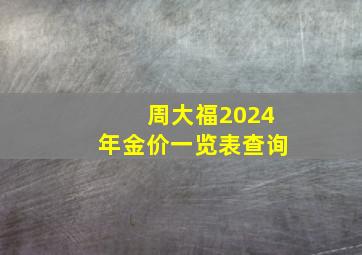 周大福2024年金价一览表查询